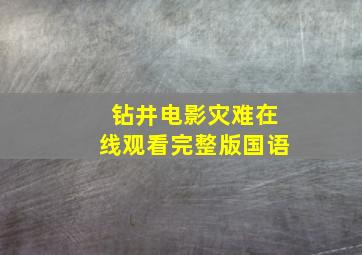 钻井电影灾难在线观看完整版国语